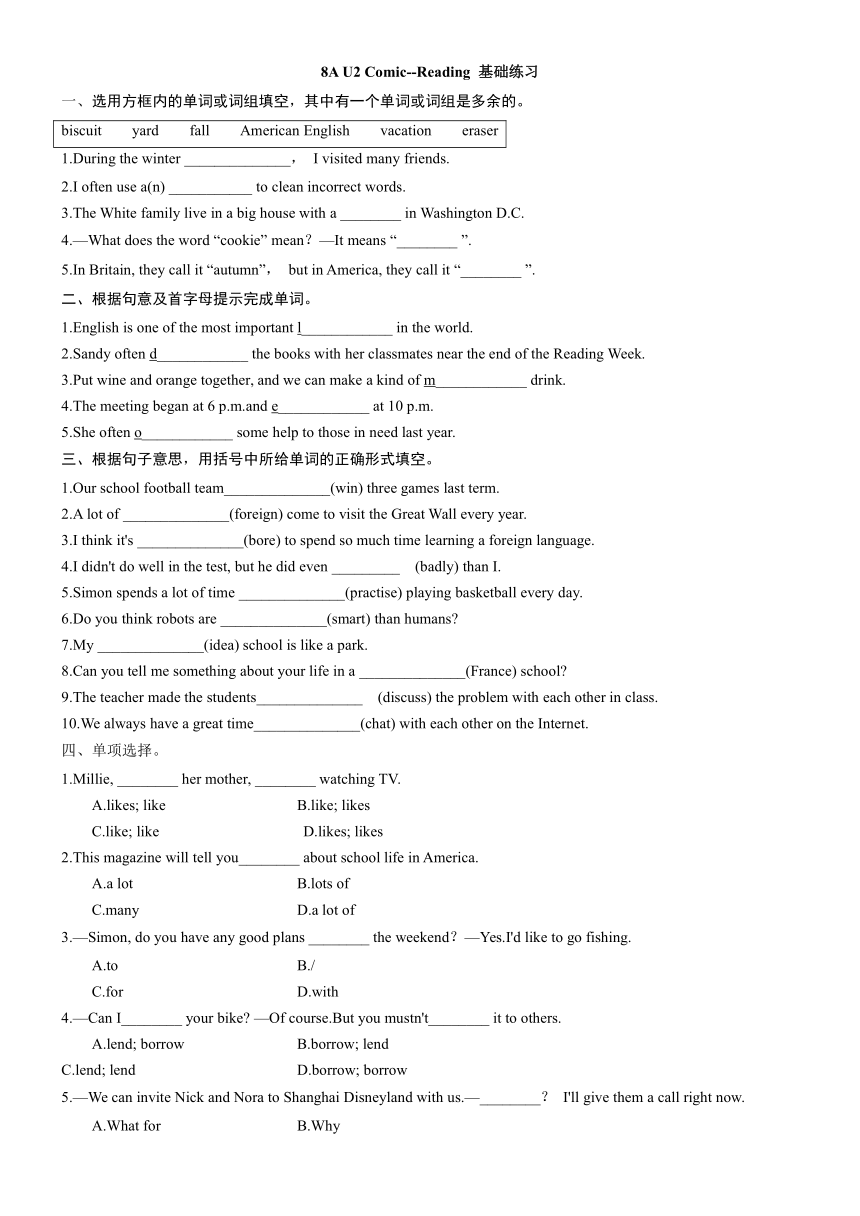 8A U2 Comic--Reading 基础练习

一、选用方框内的单词或词组填空，其中有一个单词或词组是多余的。

biscuit yard fall American English vacation eraser

1.During the winter ______________， I visited many friends.

2.I often use a(n) ___________ to clean incorrect words.

3.The White family live in a big house with a ________ in Washington D.C.

4.—What does the word “cookie” mean？—It means “________ ”.

5.In Britain, they call it “autumn”， but in America, they call it “________ ”.

二、根据句意及首字母提示完成单词。

1.English is one of the most important l____________ in the world.

2.Sandy often d____________ the books with her classmates near the end of the Reading Week.

3.Put wine and orange together, and we can make a kind of m____________ drink.

4.The meeting began at 6 p.m.and e____________ at 10 p.m.

5.She often o____________ some help to those in need last year.

三、根据句子意思，用括号中所给单词的正确形式填空。

1.Our school football team______________(win) three games last term.

2.A lot of ______________(foreign) come to visit the Great Wall every year.

3.I think it's ______________(bore) to spend so much time learning a foreign language.

4.I didn't do well in the test, but he did even _________ (badly) than I.

5.Simon spends a lot of time ______________(practise) playing basketball every day.

6.Do you think robots are ______________(smart) than humans?

7.My ______________(idea) school is like a park.

8.Can you tell me something about your life in a ______________(France) school?

9.The teacher made the students______________ (discuss) the problem with each other in class.

10.We always have a great time______________(chat) with each other on the Internet.

四、单项选择。

1.Millie, ________ her mother, ________ watching TV.

A.likes; like B.like; likes

C.like; like D.likes; likes

2.This magazine will tell you________ about school life in America.

A.a lot B.lots of

C.many D.a lot of

3.—Simon, do you have any good plans ________ the weekend？—Yes.I'd like to go fishing.

A.to B./

C.for D.with

4.—Can I________ your bike? —Of course.But you mustn't________ it to others.

A.lend; borrow B.borrow; lend

C.lend; lend D.borrow; borrow

5.—We can invite Nick and Nora to Shanghai Disneyland with us.—________？ I'll give them a call right now.

A.What for B.Why